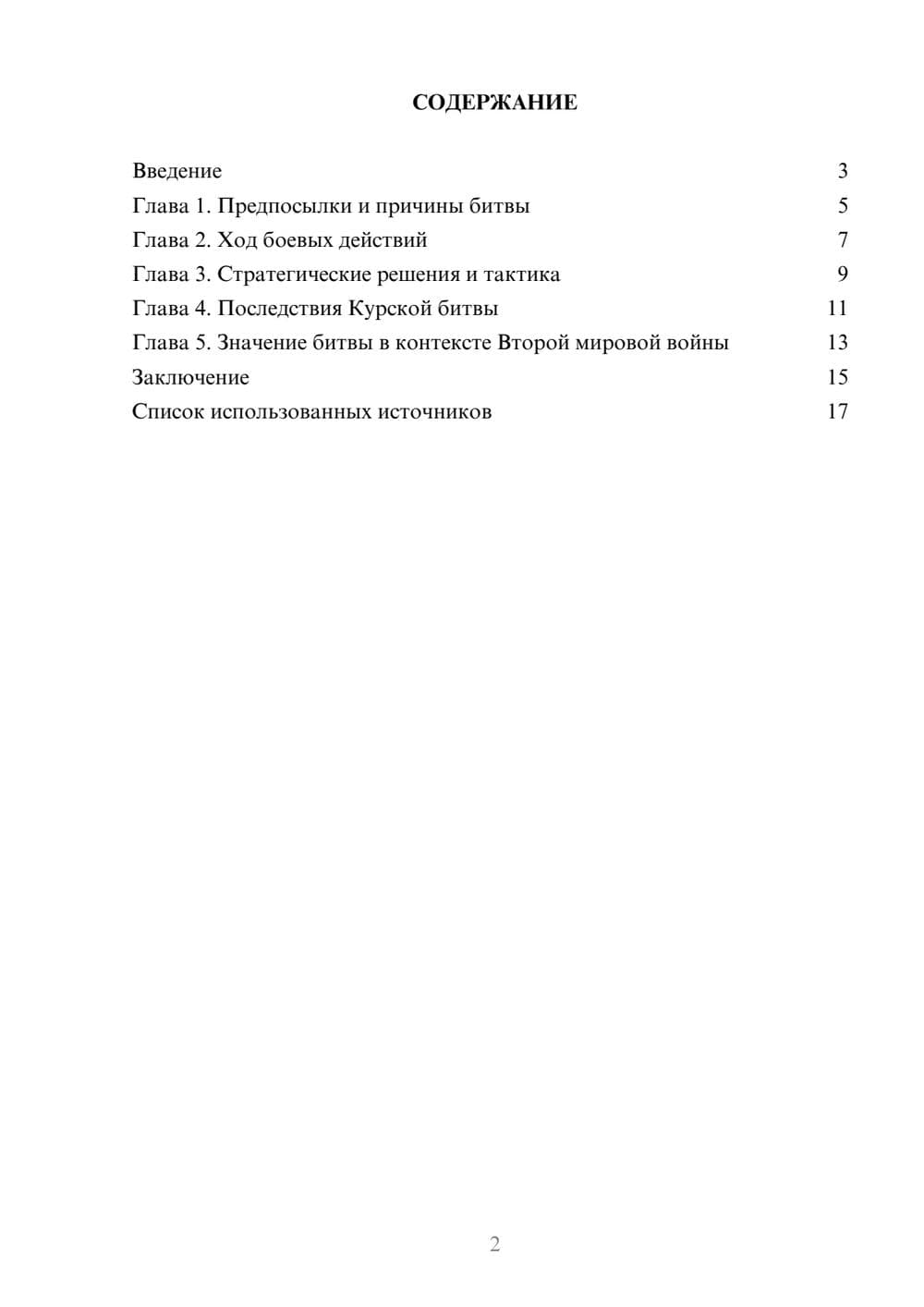 СОДЕРЖАНИЕ

Введение 3
Глава 1. Предпосылки и причины битвы 5
Глава 2. Ход боевых действий 7
Глава 3. Стратегические решения и тактика 9
Глава 4. Последствия Курской битвы 11
Глава 5. Значение битвы в контексте Второй мировой войны 13
Заключение 15
Список использованных источников 17

2